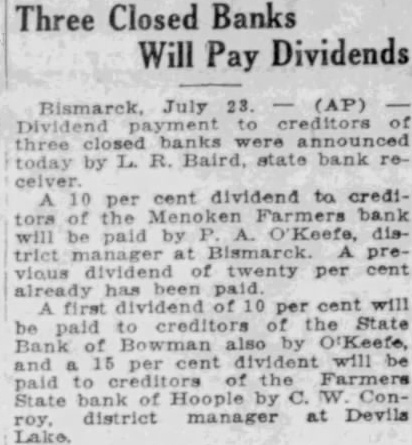 Three Closed Banks
Will Pay Dividends

Bismarck, July 23. — (AP) — Dividend payment to creditors of three closed banks were announced today by L. R. Baird, state bank receiver.

A 10 per cent dividend to creditors of the Menoken Farmers bank will be paid by P. A. O'Keefe, district manager at Bismarck. A previous dividend of twenty per cent already has been paid.

A first dividend of 10 per cent will be paid to creditors of the State Bank of Bowman also by O'Keefe, and a 15 per cent divident will be paid to creditors of the Farmers State bank of Hoople by C. W. Conroy, district manager at Devils Lake.